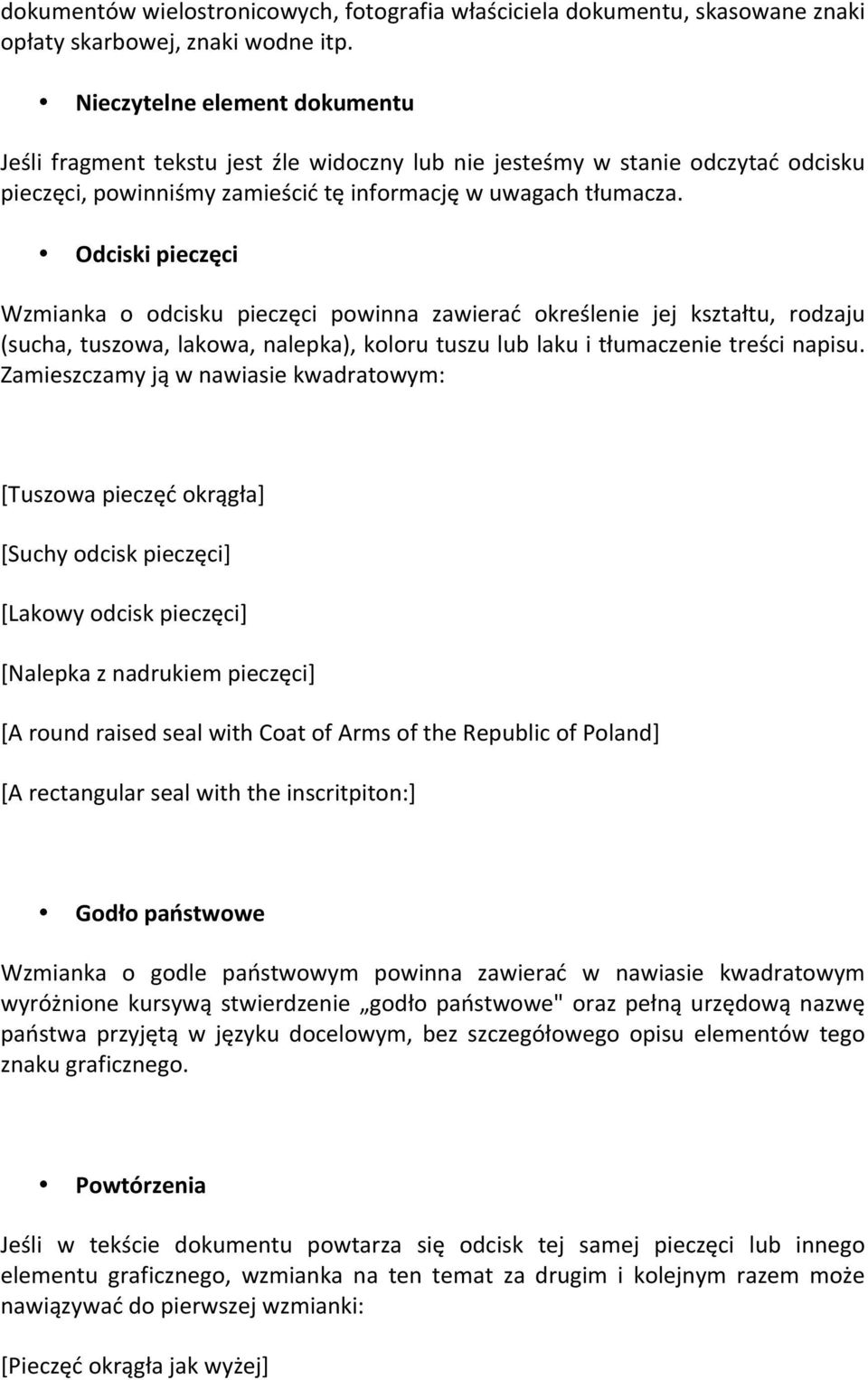 dokumentów wielostronicowych, fotografia właściciela dokumentu, skasowane znaki opłaty skarbowej, znaki wodne itp.

• Nieczytelne element dokumentu

Jeśli fragment tekstu jest źle widoczny lub nie jesteśmy w stanie odczytać odcisku pieczęci, powinniśmy zamieścić tę informację w uwagach tłumacza.

• Odciski pieczęci

Wzmianka o odcisku pieczęci powinna zawierać określenie jej kształtu, rodzaju (sucha, tuszowa, lakowa, nalepka), koloru tuszu lub laku i tłumaczenie treści napisu. Zamieszczamy ją w nawiasie kwadratowym:

[Tuszowa pieczęć okrągła]

[Suchy odcisk pieczęci]

[Lakowy odcisk pieczęci]

[Nalepka z nadrukiem pieczęci]

[A round raised seal with Coat of Arms of the Republic of Poland]

[A rectangular seal with the inscritpiton:]

• Godło państwowe

Wzmianka o godle państwowym powinna zawierać w nawiasie kwadratowym wyróżnione kursywą stwierdzenie „godło państwowe" oraz pełną urzędową nazwę państwa przyjętą w języku docelowym, bez szczegółowego opisu elementów tego znaku graficznego.

• Powtórzenia

Jeśli w tekście dokumentu powtarza się odcisk tej samej pieczęci lub innego elementu graficznego, wzmianka na ten temat za drugim i kolejnym razem może nawiązywać do pierwszej wzmianki:

[Pieczęć okrągła jak wyżej]